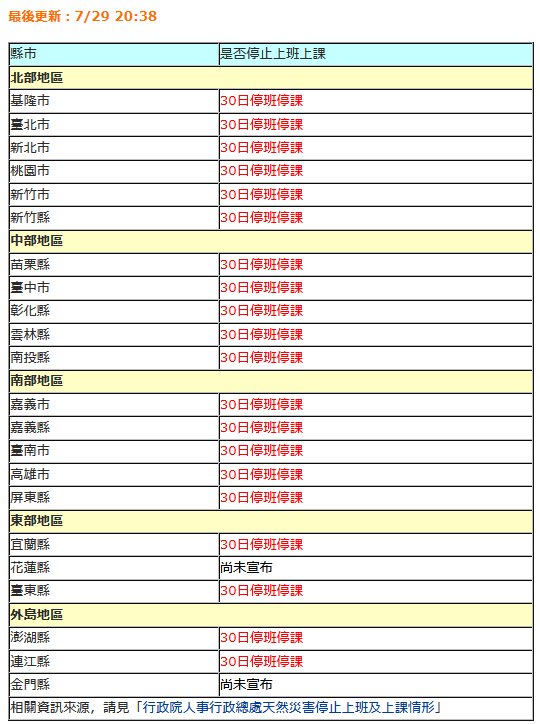 最後更新：7/29 20:38

| 縣市 | 是否停止上班上課 |
|---|---|
| 北部地區 | |
| 基隆市 | 30日停班停課 |
| 臺北市 | 30日停班停課 |
| 新北市 | 30日停班停課 |
| 桃園市 | 30日停班停課 |
| 新竹市 | 30日停班停課 |
| 新竹縣 | 30日停班停課 |
| 中部地區 | |
| 苗栗縣 | 30日停班停課 |
| 臺中市 | 30日停班停課 |
| 彰化縣 | 30日停班停課 |
| 雲林縣 | 30日停班停課 |
| 南投縣 | 30日停班停課 |
| 南部地區 | |
| 嘉義市 | 30日停班停課 |
| 嘉義縣 | 30日停班停課 |
| 臺南市 | 30日停班停課 |
| 高雄市 | 30日停班停課 |
| 屏東縣 | 30日停班停課 |
| 東部地區 | |
| 宜蘭縣 | 30日停班停課 |
| 花蓮縣 | 尚未宣布 |
| 臺東縣 | 30日停班停課 |
| 外島地區 | |
| 澎湖縣 | 30日停班停課 |
| 連江縣 | 30日停班停課 |
| 金門縣 | 尚未宣布 |
| 相關資訊來源，請見「行政院人事行政總處天然災害停止上班及上課情形」 | |